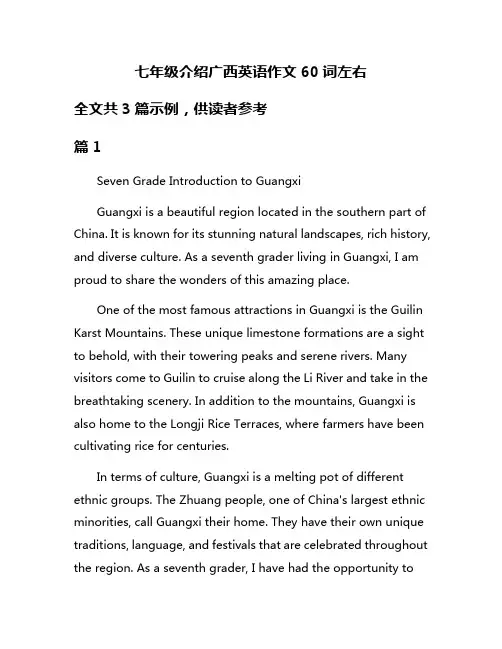 七年级介绍广西英语作文 60 词左右

全文共 3 篇示例，供读者参考

篇 1

Seven Grade Introduction to Guangxi

Guangxi is a beautiful region located in the southern part of China. It is known for its stunning natural landscapes, rich history, and diverse culture. As a seventh grader living in Guangxi, I am proud to share the wonders of this amazing place.

One of the most famous attractions in Guangxi is the Guilin Karst Mountains. These unique limestone formations are a sight to behold, with their towering peaks and serene rivers. Many visitors come to Guilin to cruise along the Li River and take in the breathtaking scenery. In addition to the mountains, Guangxi is also home to the Longji Rice Terraces, where farmers have been cultivating rice for centuries.

In terms of culture, Guangxi is a melting pot of different ethnic groups. The Zhuang people, one of China's largest ethnic minorities, call Guangxi their home. They have their own unique traditions, language, and festivals that are celebrated throughout the region. As a seventh grader, I have had the opportunity to